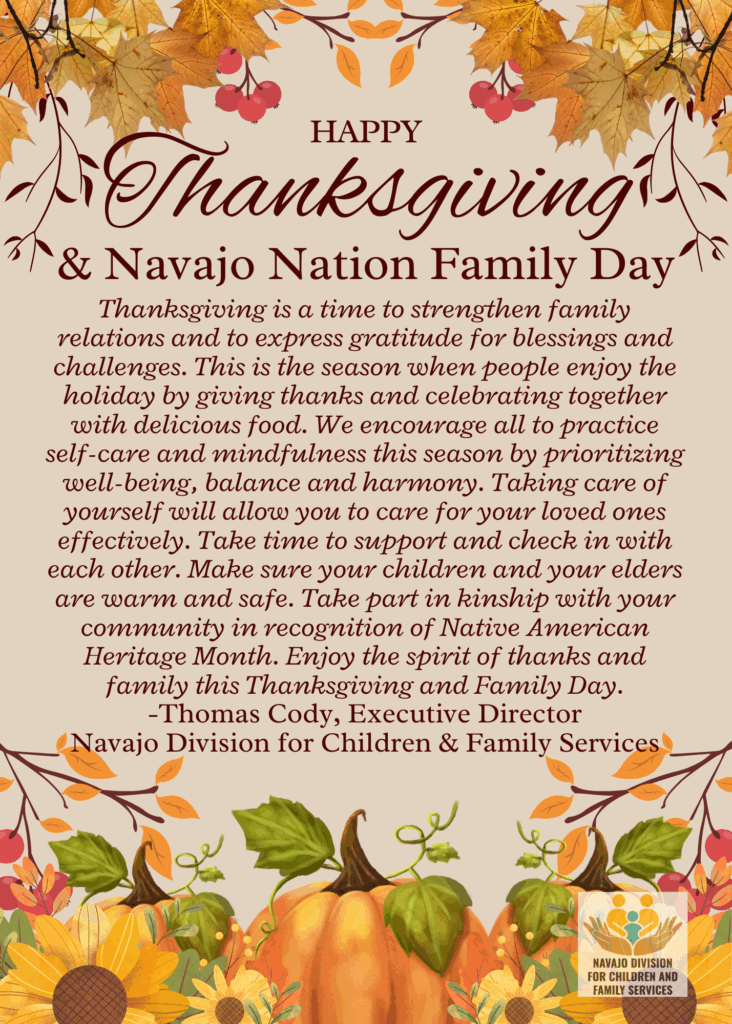 HAPPY

Thanksgiving

& Navajo Nation Family Day

Thanksgiving is a time to strengthen family relations and to express gratitude for blessings and challenges. This is the season when people enjoy the holiday by giving thanks and celebrating together with delicious food. We encourage all to practice self-care and mindfulness this season by prioritizing well-being, balance and harmony. Taking care of yourself will allow you to care for your loved ones effectively. Take time to support and check in with each other. Make sure your children and your elders are warm and safe. Take part in kinship with your community in recognition of Native American Heritage Month. Enjoy the spirit of thanks and family this Thanksgiving and Family Day.

-Thomas Cody, Executive Director
Navajo Division for Children & Family Services

NAVAJO DIVISION
FOR CHILDREN AND
FAMILY SERVICES